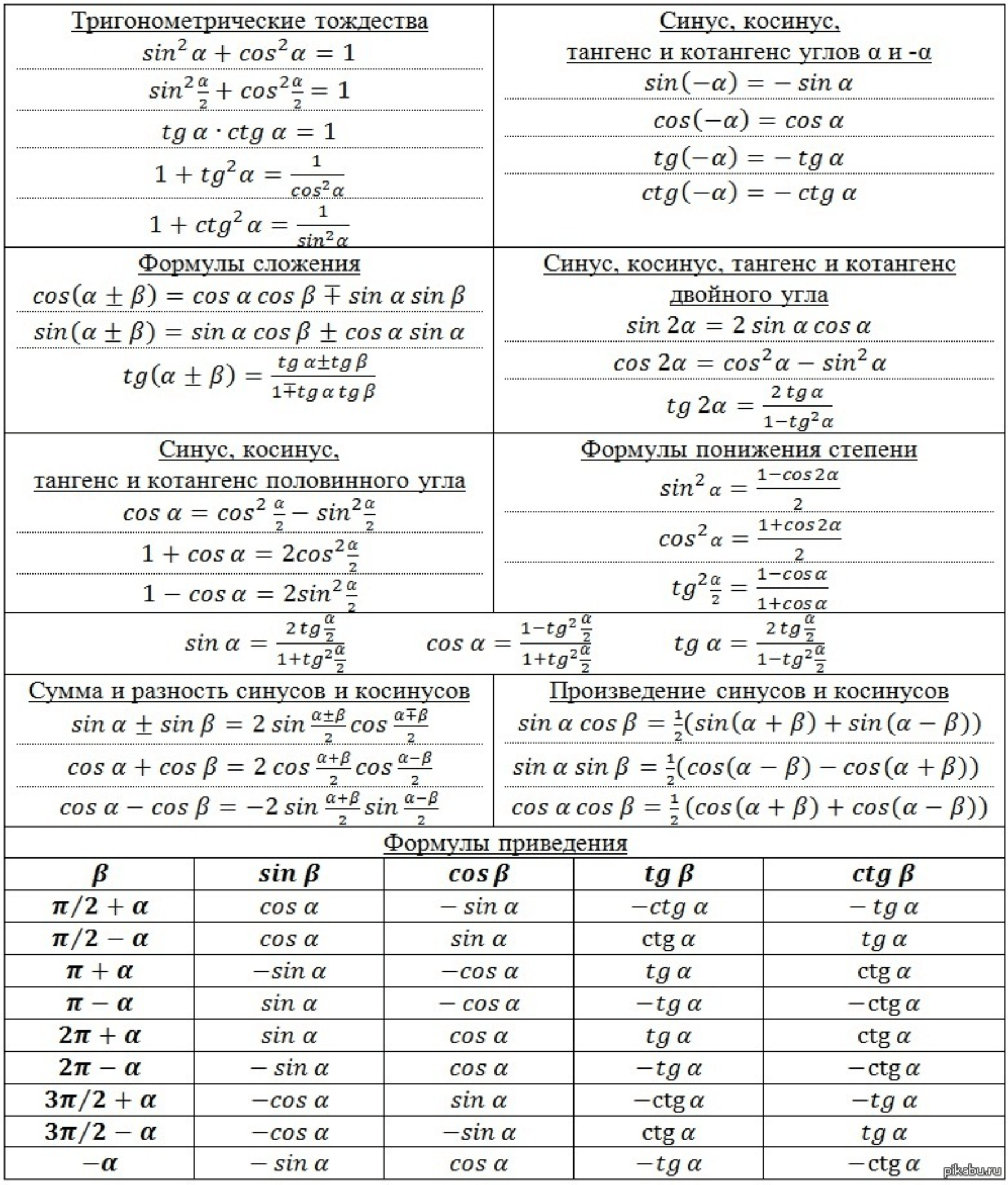 Тригонометрические тождества

$sin^2\alpha + cos^2\alpha = 1$

$sin^2\frac{\alpha}{2} + cos^2\frac{\alpha}{2} = 1$

$tg\,\alpha \cdot ctg\,\alpha = 1$

$1 + tg^2\alpha = \frac{1}{cos^2\alpha}$

$1 + ctg^2\alpha = \frac{1}{sin^2\alpha}$

Синус, косинус, тангенс и котангенс углов α и -α

$sin(-\alpha) = -sin\,\alpha$

$cos(-\alpha) = cos\,\alpha$

$tg(-\alpha) = -tg\,\alpha$

$ctg(-\alpha) = -ctg\,\alpha$

Формулы сложения

$cos(\alpha \pm \beta) = cos\,\alpha\,cos\,\beta \mp sin\,\alpha\,sin\,\beta$

$sin(\alpha \pm \beta) = sin\,\alpha\,cos\,\beta \pm cos\,\alpha\,sin\,\alpha$

$tg(\alpha \pm \beta) = \frac{tg\,\alpha \pm tg\,\beta}{1 \mp tg\,\alpha\,tg\,\beta}$

Синус, косинус, тангенс и котангенс двойного угла

$sin\,2\alpha = 2\,sin\,\alpha\,cos\,\alpha$

$cos\,2\alpha = cos^2\alpha - sin^2\alpha$

$tg\,2\alpha = \frac{2\,tg\,\alpha}{1 - tg^2\alpha}$

Синус, косинус, тангенс и котангенс половинного угла

$cos\,\alpha = cos^2\frac{\alpha}{2} - sin^2\frac{\alpha}{2}$

$1 + cos\,\alpha = 2cos^2\frac{\alpha}{2}$

$1 - cos\,\alpha = 2sin^2\frac{\alpha}{2}$

Формулы понижения степени

$sin^2\alpha = \frac{1 - cos\,2\alpha}{2}$

$cos^2\alpha = \frac{1 + cos\,2\alpha}{2}$

$tg^2\frac{\alpha}{2} = \frac{1 - cos\,\alpha}{1 + cos\,\alpha}$

$sin\,\alpha = \frac{2\,tg\frac{\alpha}{2}}{1 + tg^2\frac{\alpha}{2}}$ $cos\,\alpha = \frac{1 - tg^2\frac{\alpha}{2}}{1 + tg^2\frac{\alpha}{2}}$ $tg\,\alpha = \frac{2\,tg\frac{\alpha}{2}}{1 - tg^2\frac{\alpha}{2}}$

Сумма и разность синусов и косинусов

$sin\,\alpha \pm sin\,\beta = 2\,sin\frac{\alpha \pm \beta}{2}cos\frac{\alpha \mp \beta}{2}$

$cos\,\alpha + cos\,\beta = 2\,cos\frac{\alpha + \beta}{2}cos\frac{\alpha - \beta}{2}$

$cos\,\alpha - cos\,\beta = -2\,sin\frac{\alpha + \beta}{2}sin\frac{\alpha - \beta}{2}$

Произведение синусов и косинусов

$sin\,\alpha\,cos\,\beta = \frac{1}{2}(sin(\alpha + \beta) + sin(\alpha - \beta))$

$sin\,\alpha\,sin\,\beta = \frac{1}{2}(cos(\alpha - \beta) - cos(\alpha + \beta))$

$cos\,\alpha\,cos\,\beta = \frac{1}{2}(cos(\alpha + \beta) + cos(\alpha - \beta))$

Формулы приведения

| $\beta$ | $sin\,\beta$ | $cos\,\beta$ | $tg\,\beta$ | $ctg\,\beta$ |
|---|---|---|---|---|
| $\pi/2 + \alpha$ | $cos\,\alpha$ | $-sin\,\alpha$ | $-ctg\,\alpha$ | $-tg\,\alpha$ |
| $\pi/2 - \alpha$ | $cos\,\alpha$ | $sin\,\alpha$ | $ctg\,\alpha$ | $tg\,\alpha$ |
| $\pi + \alpha$ | $-sin\,\alpha$ | $-cos\,\alpha$ | $tg\,\alpha$ | $ctg\,\alpha$ |
| $\pi - \alpha$ | $sin\,\alpha$ | $-cos\,\alpha$ | $-tg\,\alpha$ | $-ctg\,\alpha$ |
| $2\pi + \alpha$ | $sin\,\alpha$ | $cos\,\alpha$ | $tg\,\alpha$ | $ctg\,\alpha$ |
| $2\pi - \alpha$ | $-sin\,\alpha$ | $cos\,\alpha$ | $-tg\,\alpha$ | $-ctg\,\alpha$ |
| $3\pi/2 + \alpha$ | $-cos\,\alpha$ | $sin\,\alpha$ | $-ctg\,\alpha$ | $-tg\,\alpha$ |
| $3\pi/2 - \alpha$ | $-cos\,\alpha$ | $-sin\,\alpha$ | $ctg\,\alpha$ | $tg\,\alpha$ |
| $-\alpha$ | $-sin\,\alpha$ | $cos\,\alpha$ | $-tg\,\alpha$ | $-ctg\,\alpha$ |

pikabu.ru